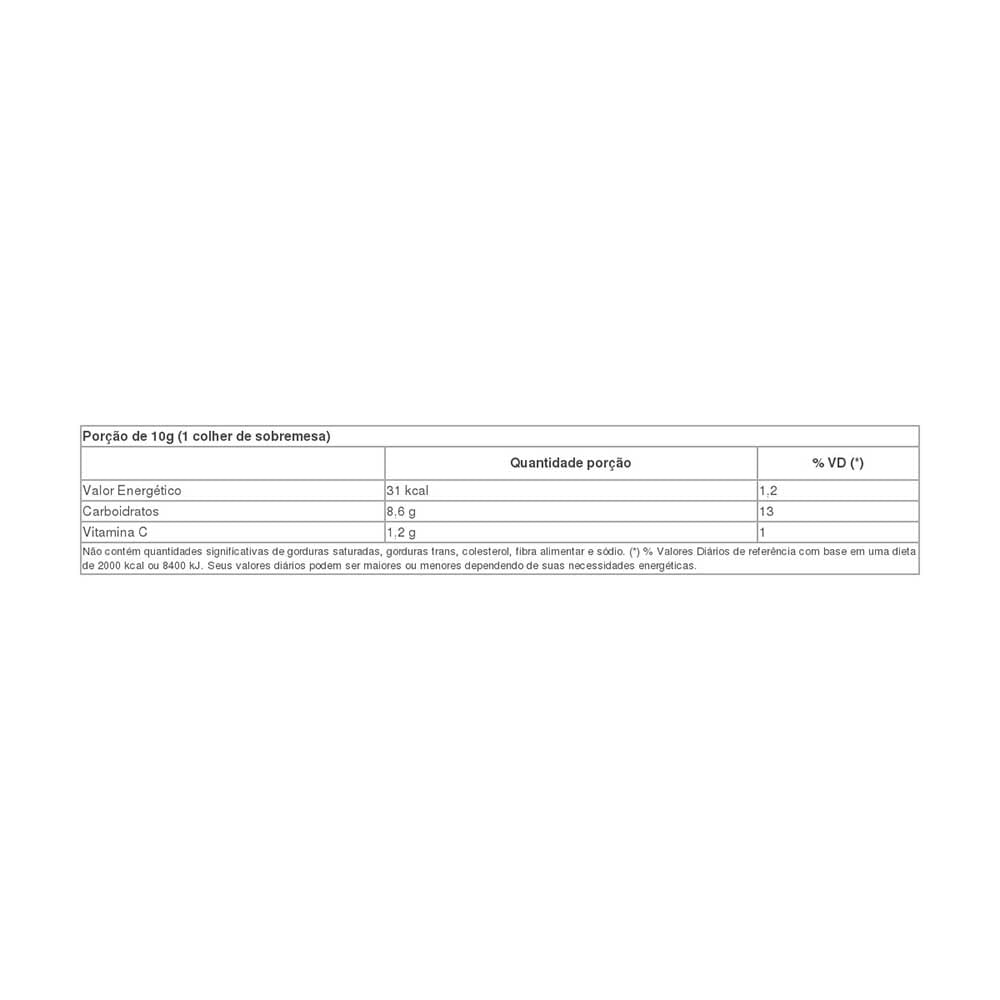 Porção de 10g (1 colher de sobremesa)

| | Quantidade porção | % VD (*) |
|---|---|---|
| Valor Energético | 31 kcal | 1,2 |
| Carboidratos | 8,6 g | 13 |
| Vitamina C | 1,2 g | 1 |

Não contém quantidades significativas de gorduras saturadas, gorduras trans, colesterol, fibra alimentar e sódio. (*) % Valores Diários de referência com base em uma dieta de 2000 kcal ou 8400 kJ. Seus valores diários podem ser maiores ou menores dependendo de suas necessidades energéticas.